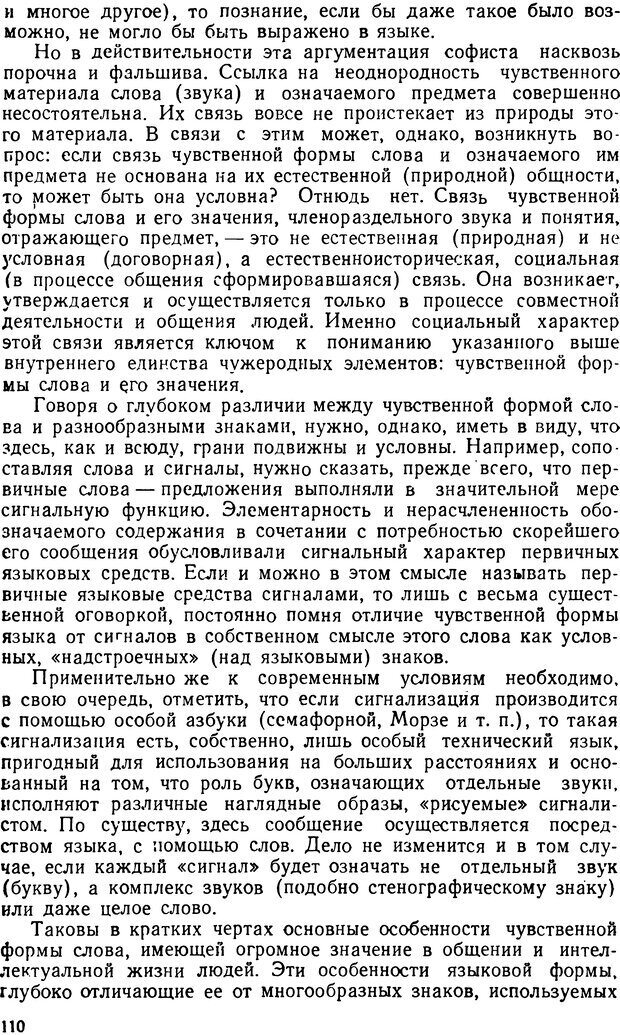 и многое другое), то познание, если бы даже такое было возможно, не могло бы быть выражено в языке.

Но в действительности эта аргументация софиста насквозь порочна и фальшива. Ссылка на неоднородность чувственного материала слова (звука) и означаемого предмета совершенно несостоятельна. Их связь вовсе не проистекает из природы этого материала. В связи с этим может, однако, возникнуть вопрос: если связь чувственной формы слова и означаемого им предмета не основана на их естественной (природной) общности, то может быть она условна? Отнюдь нет. Связь чувственной формы слова и его значения, членораздельного звука и понятия, отражающего предмет, — это не естественная (природная) и не условная (договорная), а естественноисторическая, социальная (в процессе общения сформировавшаяся) связь. Она возникает, утверждается и осуществляется только в процессе совместной деятельности и общения людей. Именно социальный характер этой связи является ключом к пониманию указанного выше внутреннего единства чужеродных элементов: чувственной формы слова и его значения.

Говоря о глубоком различии между чувственной формой слова и разнообразными знаками, нужно, однако, иметь в виду, что здесь, как и всюду, грани подвижны и условны. Например, сопоставляя слова и сигналы, нужно сказать, прежде всего, что первичные слова — предложения выполняли в значительной мере сигнальную функцию. Элементарность и нерасчлененность обозначаемого содержания в сочетании с потребностью скорейшего его сообщения обусловливали сигнальный характер первичных языковых средств. Если и можно в этом смысле называть первичные языковые средства сигналами, то лишь с весьма существенной оговоркой, постоянно помня отличие чувственной формы языка от сигналов в собственном смысле этого слова как условных, «надстроечных» (над языковыми) знаков.

Применительно же к современным условиям необходимо, в свою очередь, отметить, что если сигнализация производится с помощью особой азбуки (семафорной, Морзе и т. п.), то такая сигнализация есть, собственно, лишь особый технический язык, пригодный для использования на больших расстояниях и основанный на том, что роль букв, означающих отдельные звуки, исполняют различные наглядные образы, «рисуемые» сигналистом. По существу, здесь сообщение осуществляется посредством языка, с помощью слов. Дело не изменится и в том случае, если каждый «сигнал» будет означать не отдельный звук (букву), а комплекс звуков (подобно стенографическому знаку) или даже целое слово.

Таковы в кратких чертах основные особенности чувственной формы слова, имеющей огромное значение в общении и интеллектуальной жизни людей. Эти особенности языковой формы, глубоко отличающие ее от многообразных знаков, используемых

110